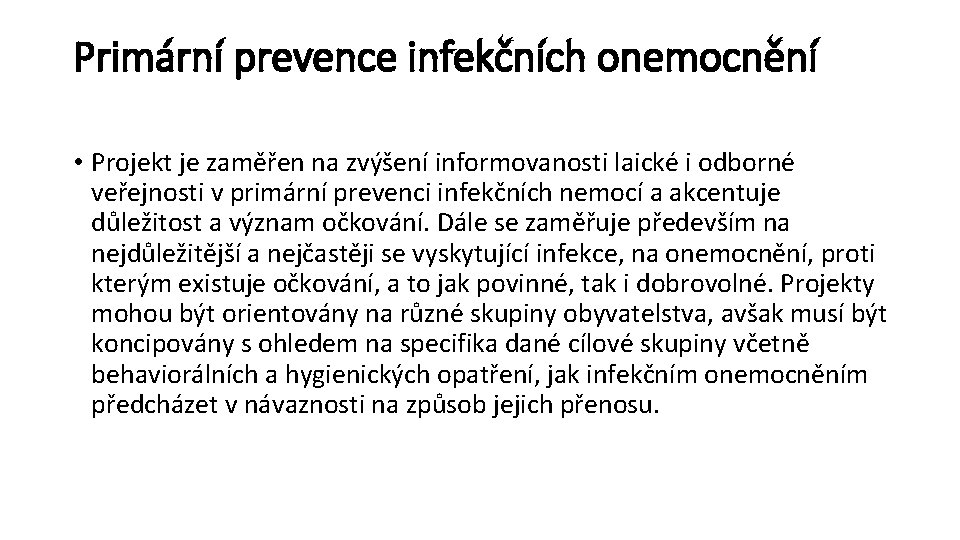 Primární prevence infekčních onemocnění

• Projekt je zaměřen na zvýšení informovanosti laické i odborné veřejnosti v primární prevenci infekčních nemocí a akcentuje důležitost a význam očkování. Dále se zaměřuje především na nejdůležitější a nejčastěji se vyskytující infekce, na onemocnění, proti kterým existuje očkování, a to jak povinné, tak i dobrovolné. Projekty mohou být orientovány na různé skupiny obyvatelstva, avšak musí být koncipovány s ohledem na specifika dané cílové skupiny včetně behaviorálních a hygienických opatření, jak infekčním onemocněním předcházet v návaznosti na způsob jejich přenosu.